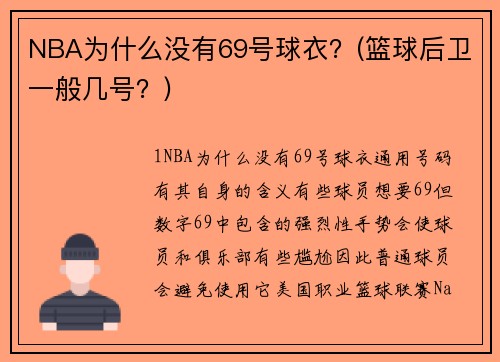 NBA为什么没有69号球衣?（篮球后卫一般几号？）

1NBA为什么没有69号球衣通用号码有其自身的含义有些球员想要69但数字69中包含的强烈性手势会使球员和俱乐部有些尴尬因此普通球员会避免使用它美国职业篮球联赛Na